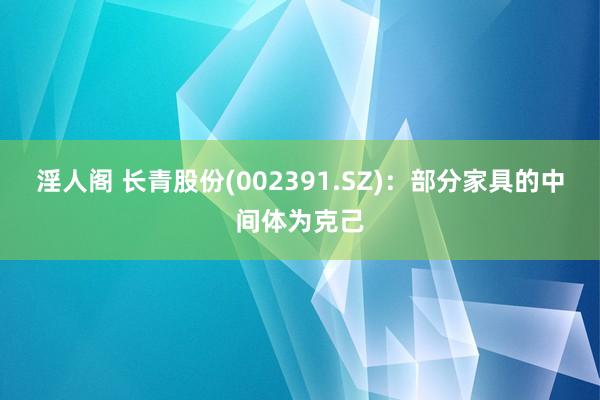 淫人阁 长青股份(002391.SZ)：部分家具的中间体为克己